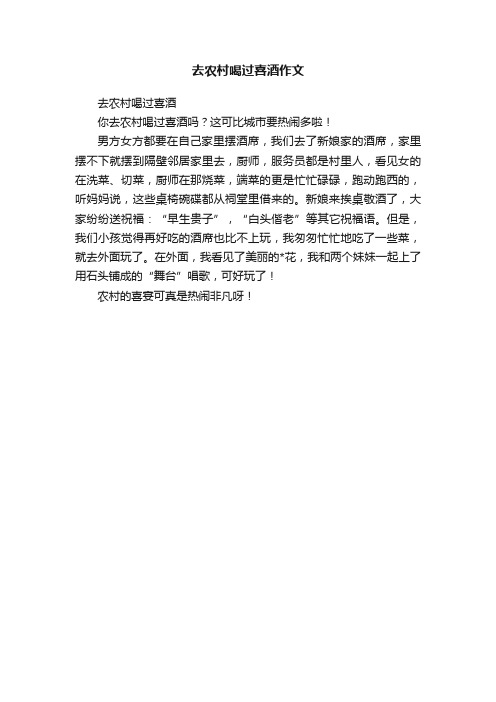 去农村喝过喜酒作文

去农村喝过喜酒

你去农村喝过喜酒吗？这可比城市要热闹多啦！

男方女方都要在自己家里摆酒席，我们去了新娘家的酒席，家里摆不下就摆到隔壁邻居家里去，厨师，服务员都是村里人，看见女的在洗菜、切菜，厨师在那烧菜，端菜的更是忙忙碌碌，跑动跑西的，听妈妈说，这些桌椅碗碟都从祠堂里借来的。新娘来挨桌敬酒了，大家纷纷送祝福：“早生贵子”，“白头偕老”等其它祝福语。但是，我们小孩觉得再好吃的酒席也比不上玩，我匆匆忙忙地吃了一些菜，就去外面玩了。在外面，我看见了美丽的*花，我和两个妹妹一起上了用石头铺成的“舞台”唱歌，可好玩了！

农村的喜宴可真是热闹非凡呀！